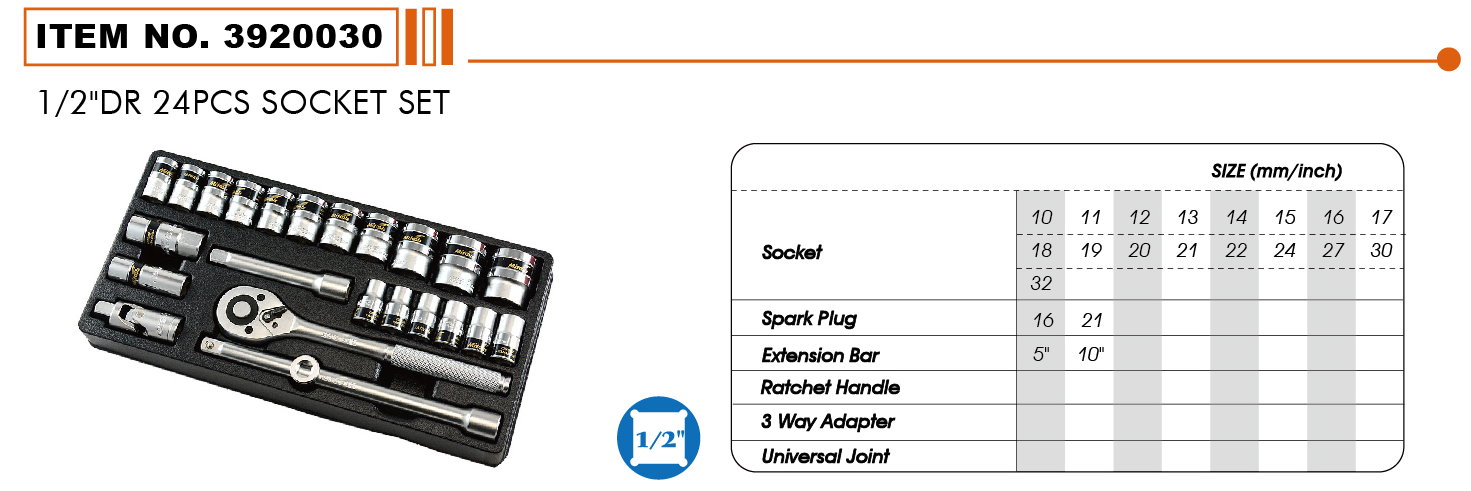 ITEM NO. 3920030

1/2"DR 24PCS SOCKET SET

1/2"

| | SIZE (mm/inch) | | | | | | | |
|---|---|---|---|---|---|---|---|---|
| Socket | 10 | 11 | 12 | 13 | 14 | 15 | 16 | 17 |
| | 18 | 19 | 20 | 21 | 22 | 24 | 27 | 30 |
| | 32 | | | | | | | |
| Spark Plug | 16 | 21 | | | | | | |
| Extension Bar | 5" | 10" | | | | | | |
| Ratchet Handle | | | | | | | | |
| 3 Way Adapter | | | | | | | | |
| Universal Joint | | | | | | | | |